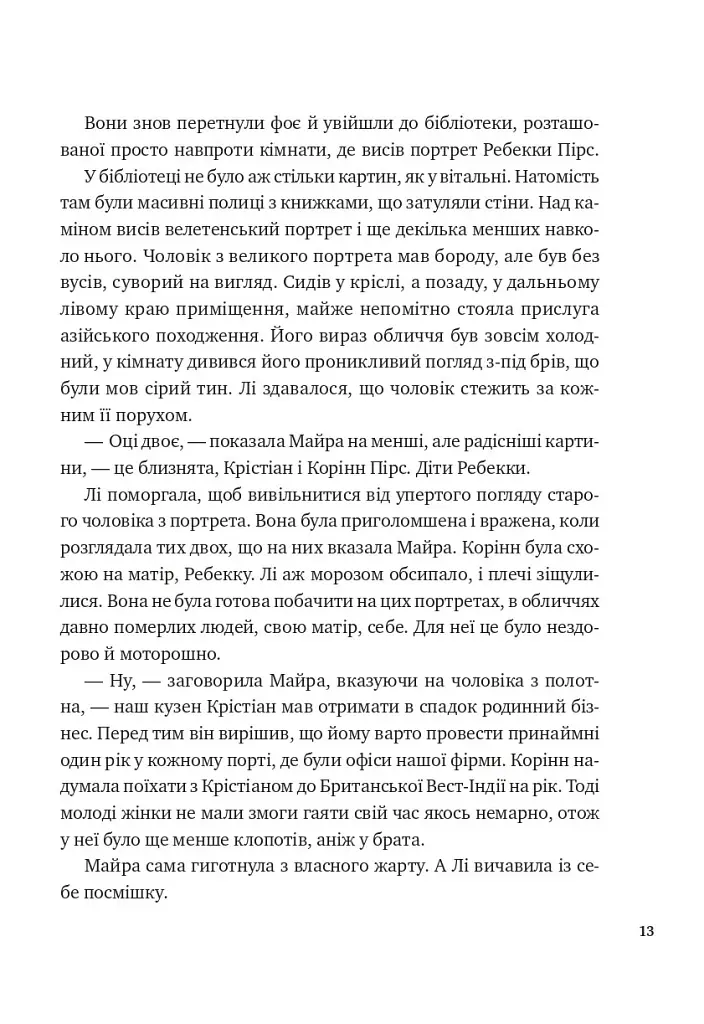 Вони знов перетнули фоє й увійшли до бібліотеки, розташованої просто навпроти кімнати, де висів портрет Ребекки Пірс.

У бібліотеці не було аж стільки картин, як у вітальні. Натомість там були масивні полиці з книжками, що затуляли стіни. Над каміном висів велетенський портрет і ще декілька менших навколо нього. Чоловік з великого портрета мав бороду, але був без вусів, суворий на вигляд. Сидів у кріслі, а позаду, у дальньому лівому краю приміщення, майже непомітно стояла прислуга азійського походження. Його вираз обличчя був зовсім холодний, у кімнату дивився його проникливий погляд з-під брів, що були мов сірий тин. Лі здавалося, що чоловік стежить за кожним її порухом.

— Оці двоє, — показала Майра на менші, але радісніші картини, — це близнята, Крістіан і Корінн Пірс. Діти Ребекки.

Лі поморгала, щоб вивільнитися від упертого погляду старого чоловіка з портрета. Вона була приголомшена і вражена, коли розглядала тих двох, що на них вказала Майра. Корінн була схожою на матір, Ребекку. Лі аж морозом обсипало, і плечі зіщулилися. Вона не була готова побачити на цих портретах, в обличчях давно померлих людей, свою матір, себе. Для неї це було нездорово й моторошно.

— Ну, — заговорила Майра, вказуючи на чоловіка з полотна, — наш кузен Крістіан мав отримати в спадок родинний бізнес. Перед тим він вирішив, що йому варто провести принаймні один рік у кожному порті, де були офіси нашої фірми. Корінн надумала поїхати з Крістіаном до Британської Вест-Індії на рік. Тоді молоді жінки не мали змоги гаяти свій час якось немарно, отож у неї було ще менше клопотів, аніж у брата.

Майра сама гиготнула з власного жарту. А Лі вичавила із себе посмішку.

13